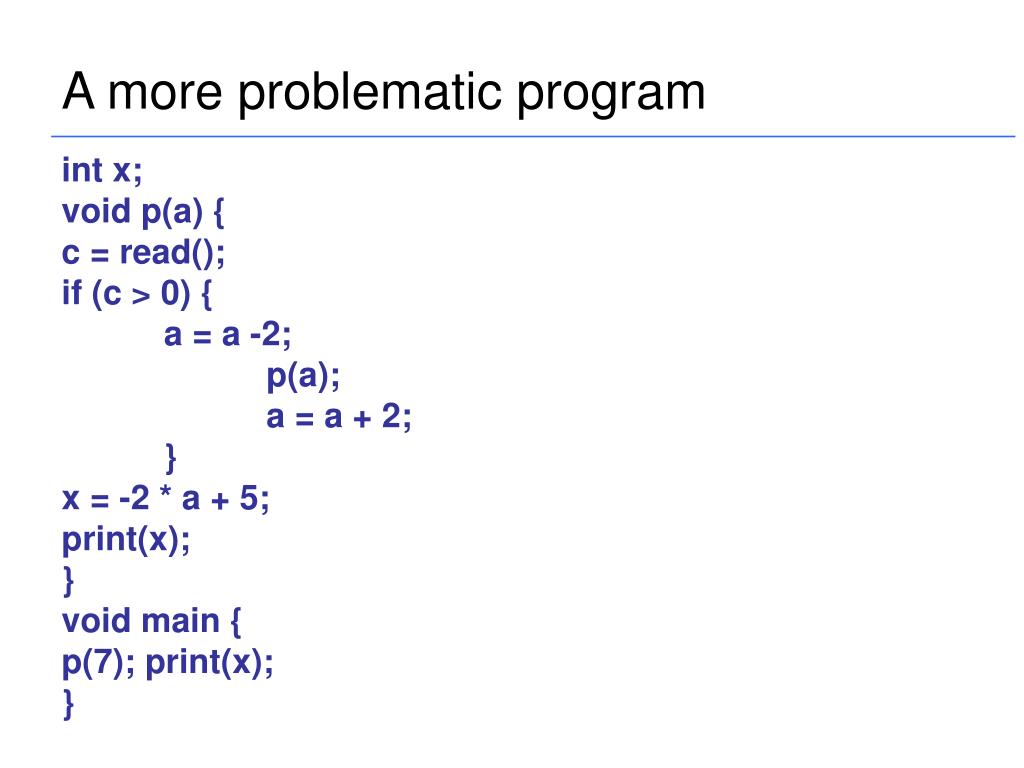 A more problematic program

int x;
void p(a) {
c = read();
if (c > 0) {
a = a -2;
p(a);
a = a + 2;
}
x = -2 * a + 5;
print(x);
}
void main {
p(7); print(x);
}